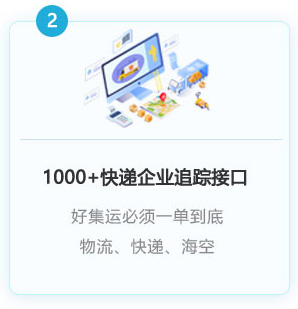 2

1000+快递企业追踪接口

好集运必须一单到底

物流、快递、海空